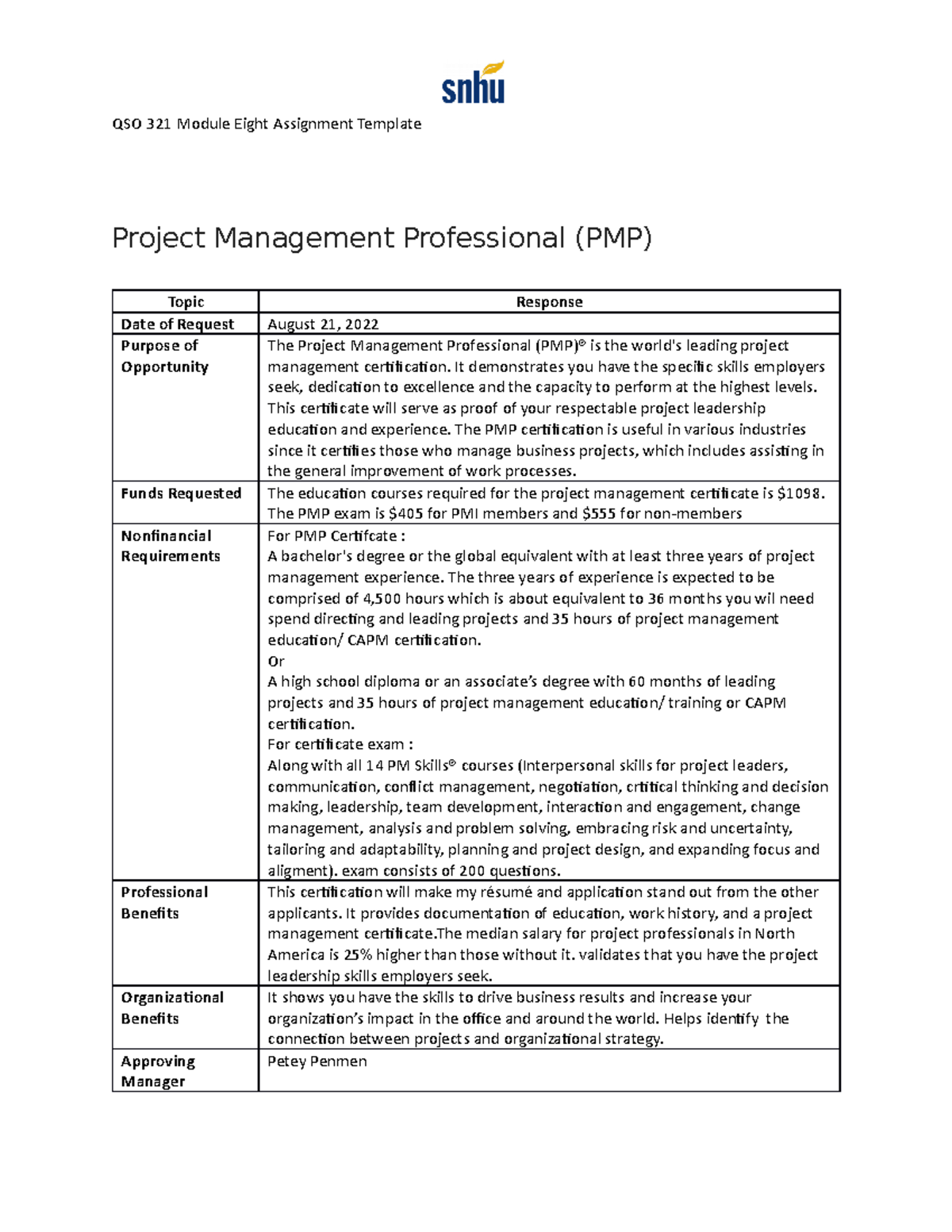 snhu

QSO 321 Module Eight Assignment Template

Project Management Professional (PMP)

| Topic | Response |
|---|---|
| Date of Request | August 21, 2022 |
| Purpose of Opportunity | The Project Management Professional (PMP)® is the world's leading project management certification. It demonstrates you have the specific skills employers seek, dedication to excellence and the capacity to perform at the highest levels. This certificate will serve as proof of your respectable project leadership education and experience. The PMP certification is useful in various industries since it certifies those who manage business projects, which includes assisting in the general improvement of work processes. |
| Funds Requested | The education courses required for the project management certificate is \$1098. The PMP exam is \$405 for PMI members and \$555 for non-members |
| Nonfinancial Requirements | For PMP Certifcate : A bachelor's degree or the global equivalent with at least three years of project management experience. The three years of experience is expected to be comprised of 4,500 hours which is about equivalent to 36 months you wil need spend directing and leading projects and 35 hours of project management education/ CAPM certification. Or A high school diploma or an associate's degree with 60 months of leading projects and 35 hours of project management education/ training or CAPM certification. For certificate exam : Along with all 14 PM Skills® courses (Interpersonal skills for project leaders, communication, conflict management, negotiation, critical thinking and decision making, leadership, team development, interaction and engagement, change management, analysis and problem solving, embracing risk and uncertainty, tailoring and adaptability, planning and project design, and expanding focus and aligment). exam consists of 200 questions. |
| Professional Benefits | This certification will make my résumé and application stand out from the other applicants. It provides documentation of education, work history, and a project management certificate.The median salary for project professionals in North America is 25% higher than those without it. validates that you have the project leadership skills employers seek. |
| Organizational Benefits | It shows you have the skills to drive business results and increase your organization's impact in the office and around the world. Helps identify the connection between projects and organizational strategy. |
| Approving Manager | Petey Penmen |